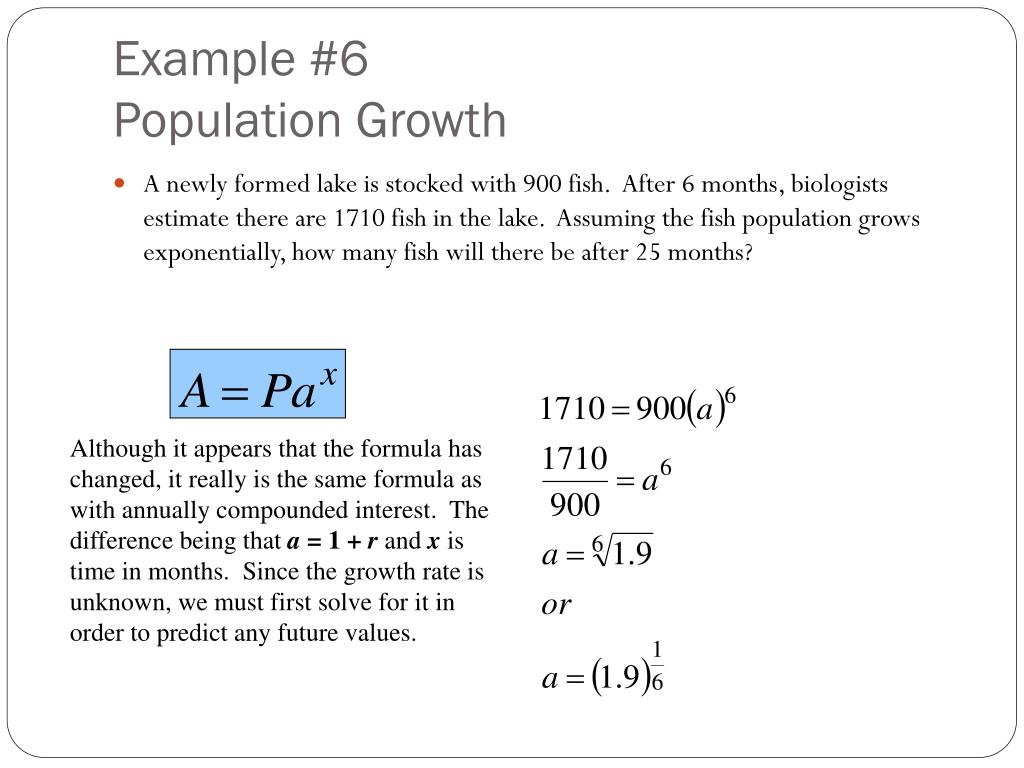 Example #6
Population Growth

A newly formed lake is stocked with 900 fish. After 6 months, biologists estimate there are 1710 fish in the lake. Assuming the fish population grows exponentially, how many fish will there be after 25 months?

$A = Pa^x$

Although it appears that the formula has changed, it really is the same formula as with annually compounded interest. The difference being that $a = 1 + r$ and $x$ is time in months. Since the growth rate is unknown, we must first solve for it in order to predict any future values.

$1710 = 900(a)^6$

$\frac{1710}{900} = a^6$

$a = \sqrt[6]{1.9}$

$or$

$a = (1.9)^{\frac{1}{6}}$